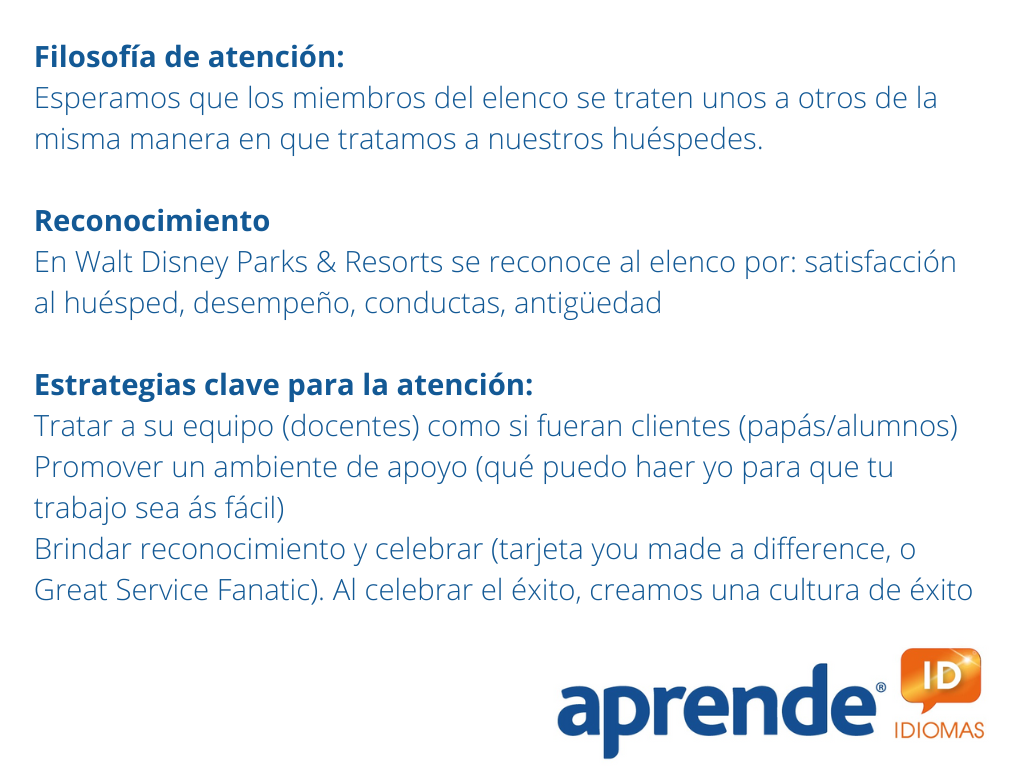 Filosofía de atención:
Esperamos que los miembros del elenco se traten unos a otros de la misma manera en que tratamos a nuestros huéspedes.

Reconocimiento
En Walt Disney Parks & Resorts se reconoce al elenco por: satisfacción al huésped, desempeño, conductas, antigüedad

Estrategias clave para la atención:
Tratar a su equipo (docentes) como si fueran clientes (papás/alumnos)
Promover un ambiente de apoyo (qué puedo haer yo para que tu trabajo sea ás fácil)
Brindar reconocimiento y celebrar (tarjeta you made a difference, o Great Service Fanatic). Al celebrar el éxito, creamos una cultura de éxito

aprende®
ID
IDIOMAS